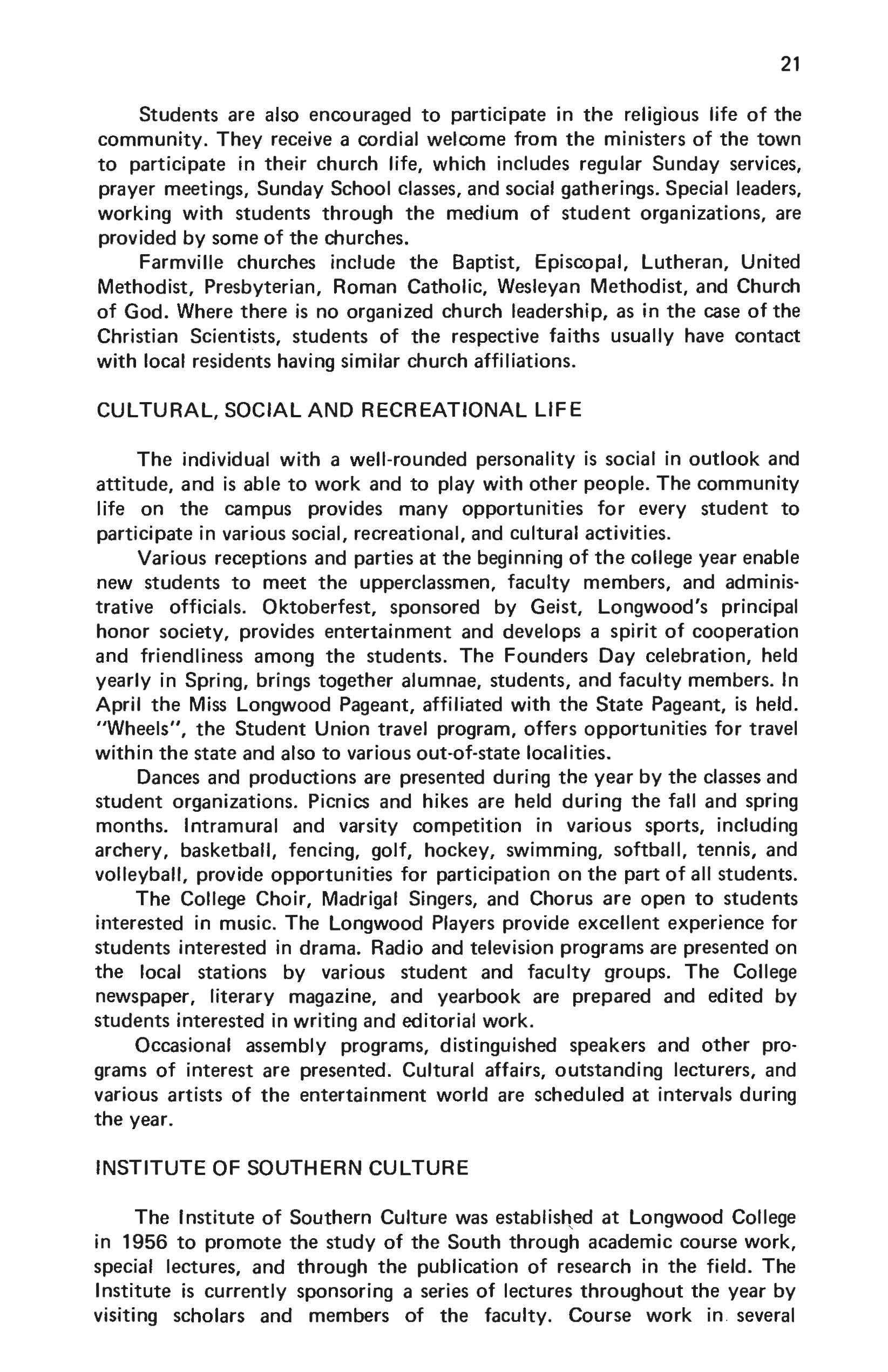 21

Students are also encouraged to participate in the religious life of the community. They receive a cordial welcome from the ministers of the town to participate in their church life, which includes regular Sunday services, prayer meetings, Sunday School classes, and social gatherings. Special leaders, working with students through the medium of student organizations, are provided by some of the churches.

Farmville churches include the Baptist, Episcopal, Lutheran, United Methodist, Presbyterian, Roman Catholic, Wesleyan Methodist, and Church of God. Where there is no organized church leadership, as in the case of the Christian Scientists, students of the respective faiths usually have contact with local residents having similar church affiliations.

CULTURAL, SOCIAL AND RECREATIONAL LIFE

The individual with a well-rounded personality is social in outlook and attitude, and is able to work and to play with other people. The community life on the campus provides many opportunities for every student to participate in various social, recreational, and cultural activities.

Various receptions and parties at the beginning of the college year enable new students to meet the upperclassmen, faculty members, and administrative officials. Oktoberfest, sponsored by Geist, Longwood's principal honor society, provides entertainment and develops a spirit of cooperation and friendliness among the students. The Founders Day celebration, held yearly in Spring, brings together alumnae, students, and faculty members. In April the Miss Longwood Pageant, affiliated with the State Pageant, is held. "Wheels", the Student Union travel program, offers opportunities for travel within the state and also to various out-of-state localities.

Dances and productions are presented during the year by the classes and student organizations. Picnics and hikes are held during the fall and spring months. Intramural and varsity competition in various sports, including archery, basketball, fencing, golf, hockey, swimming, softball, tennis, and volleyball, provide opportunities for participation on the part of all students.

The College Choir, Madrigal Singers, and Chorus are open to students interested in music. The Longwood Players provide excellent experience for students interested in drama. Radio and television programs are presented on the local stations by various student and faculty groups. The College newspaper, literary magazine, and yearbook are prepared and edited by students interested in writing and editorial work.

Occasional assembly programs, distinguished speakers and other programs of interest are presented. Cultural affairs, outstanding lecturers, and various artists of the entertainment world are scheduled at intervals during the year.

INSTITUTE OF SOUTHERN CULTURE

The Institute of Southern Culture was established at Longwood College in 1956 to promote the study of the South through academic course work, special lectures, and through the publication of research in the field. The Institute is currently sponsoring a series of lectures throughout the year by visiting scholars and members of the faculty. Course work in several